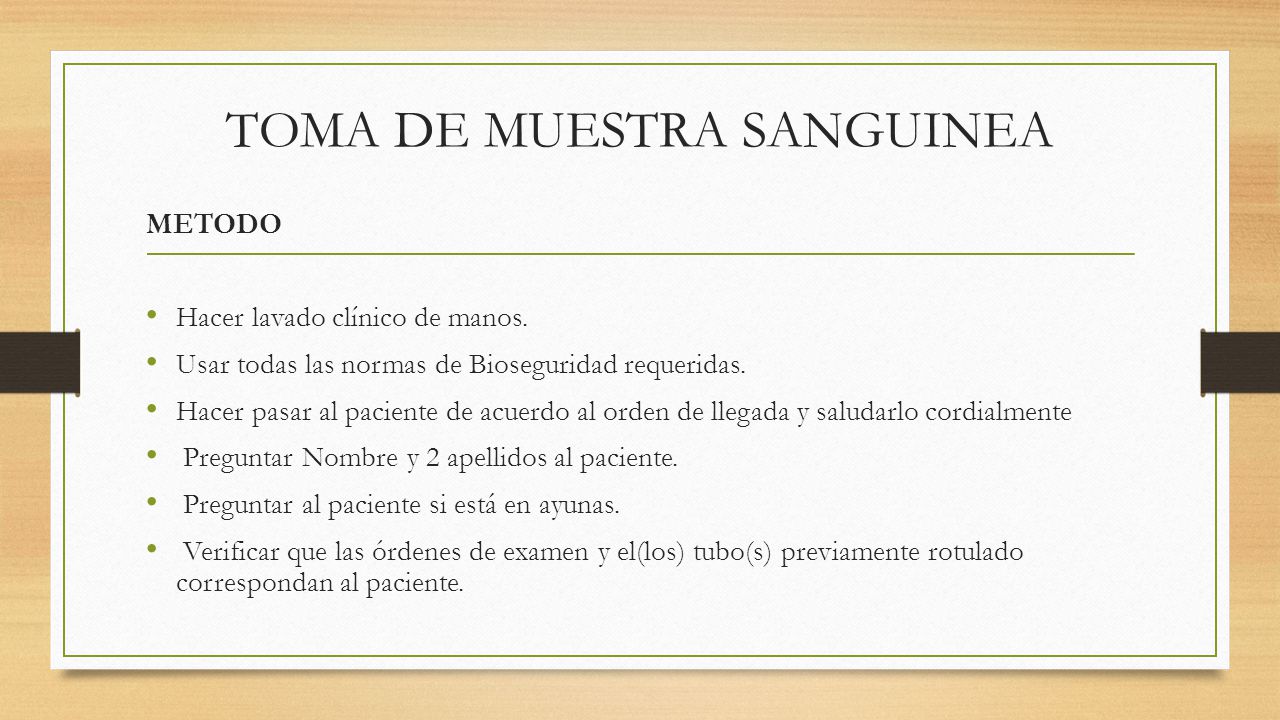 TOMA DE MUESTRA SANGUINEA

METODO

• Hacer lavado clínico de manos.
• Usar todas las normas de Bioseguridad requeridas.
• Hacer pasar al paciente de acuerdo al orden de llegada y saludarlo cordialmente
• Preguntar Nombre y 2 apellidos al paciente.
• Preguntar al paciente si está en ayunas.
• Verificar que las órdenes de examen y el(los) tubo(s) previamente rotulado correspondan al paciente.